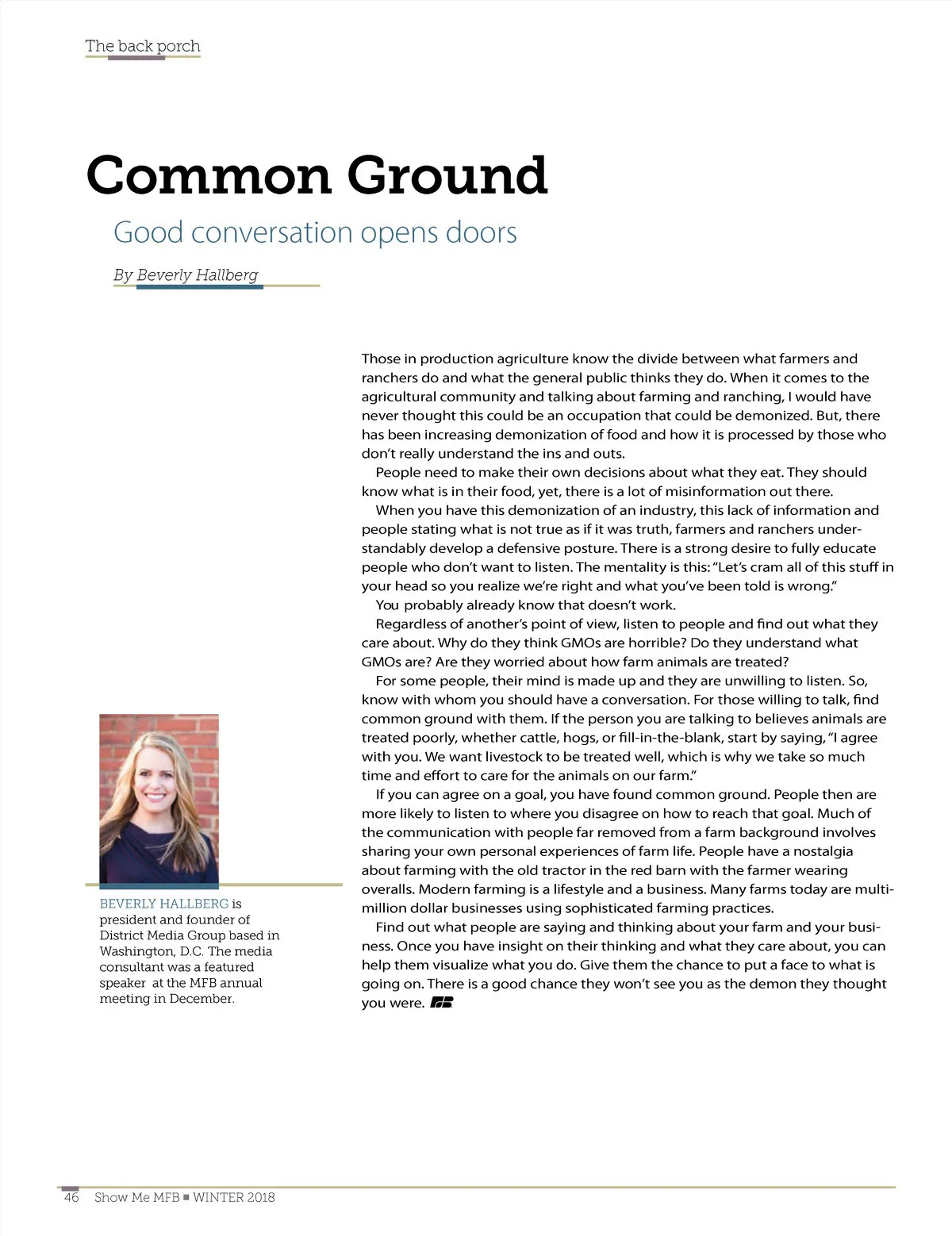 The back porch

Common Ground

Good conversation opens doors

By Beverly Hallberg

Those in production agriculture know the divide between what farmers and ranchers do and what the general public thinks they do. When it comes to the agricultural community and talking about farming and ranching, I would have never thought this could be an occupation that could be demonized. But, there has been increasing demonization of food and how it is processed by those who don't really understand the ins and outs.

People need to make their own decisions about what they eat. They should know what is in their food, yet, there is a lot of misinformation out there.

When you have this demonization of an industry, this lack of information and people stating what is not true as if it was truth, farmers and ranchers understandably develop a defensive posture. There is a strong desire to fully educate people who don't want to listen. The mentality is this: "Let's cram all of this stuff in your head so you realize we're right and what you've been told is wrong."

You probably already know that doesn't work.

Regardless of another's point of view, listen to people and find out what they care about. Why do they think GMOs are horrible? Do they understand what GMOs are? Are they worried about how farm animals are treated?

For some people, their mind is made up and they are unwilling to listen. So, know with whom you should have a conversation. For those willing to talk, find common ground with them. If the person you are talking to believes animals are treated poorly, whether cattle, hogs, or fill-in-the-blank, start by saying, "I agree with you. We want livestock to be treated well, which is why we take so much time and effort to care for the animals on our farm."

If you can agree on a goal, you have found common ground. People then are more likely to listen to where you disagree on how to reach that goal. Much of the communication with people far removed from a farm background involves sharing your own personal experiences of farm life. People have a nostalgia about farming with the old tractor in the red barn with the farmer wearing overalls. Modern farming is a lifestyle and a business. Many farms today are multi-million dollar businesses using sophisticated farming practices.

Find out what people are saying and thinking about your farm and your business. Once you have insight on their thinking and what they care about, you can help them visualize what you do. Give them the chance to put a face to what is going on. There is a good chance they won't see you as the demon they thought you were.

BEVERLY HALLBERG is president and founder of District Media Group based in Washington, D.C. The media consultant was a featured speaker at the MFB annual meeting in December.

46 Show Me MFB ■ WINTER 2018